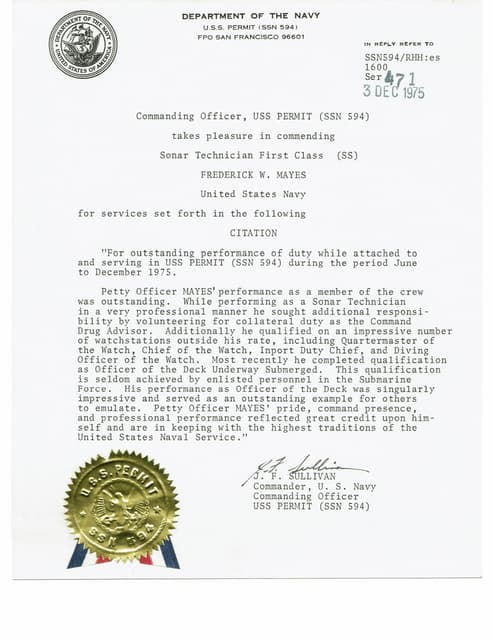 DEPARTMENT OF THE NAVY
U.S.S. PERMIT (SSN 594)
FPO SAN FRANCISCO 96601

IN REPLY REFER TO
SSN594/RHH:es
1600
Ser 471
3 DEC 1975

Commanding Officer, USS PERMIT (SSN 594)

takes pleasure in commending

Sonar Technician First Class (SS)

FREDERICK W. MAYES

United States Navy

for services set forth in the following

CITATION

"For outstanding performance of duty while attached to and serving in USS PERMIT (SSN 594) during the period June to December 1975.

Petty Officer MAYES' performance as a member of the crew was outstanding. While performing as a Sonar Technician in a very professional manner he sought additional responsibility by volunteering for collateral duty as the Command Drug Advisor. Additionally he qualified on an impressive number of watchstations outside his rate, including Quartermaster of the Watch, Chief of the Watch, Inport Duty Chief, and Diving Officer of the Watch. Most recently he completed qualification as Officer of the Deck Underway Submerged. This qualification is seldom achieved by enlisted personnel in the Submarine Force. His performance as Officer of the Deck was singularly impressive and served as an outstanding example for others to emulate. Petty Officer MAYES' pride, command presence, and professional performance reflected great credit upon himself and are in keeping with the highest traditions of the United States Naval Service."

J. F. Sullivan
J. F. SULLIVAN
Commander, U. S. Navy
Commanding Officer
USS PERMIT (SSN 594)

U.S.S. PERMIT
SSN 594